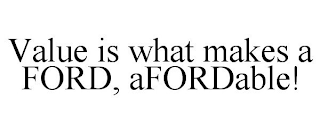 Value is what makes a FORD, aFORDable!